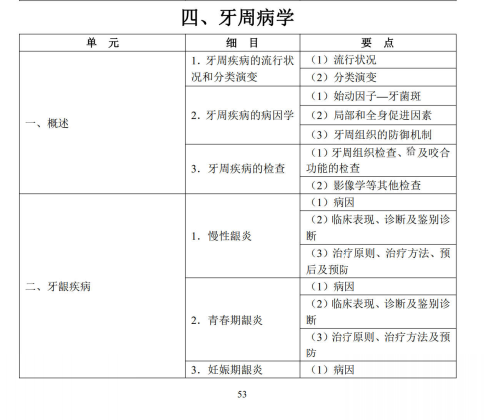 四、牙周病学

| 单　元 | 细　目 | 要　点 |
|---|---|---|
| 一、概述 | 1. 牙周疾病的流行状况和分类演变 | （1）流行状况 |
| | | （2）分类演变 |
| | 2. 牙周疾病的病因学 | （1）始动因子—牙菌斑 |
| | | （2）局部和全身促进因素 |
| | | （3）牙周组织的防御机制 |
| | 3. 牙周疾病的检查 | （1）牙周组织检查、𬌗及咬合功能的检查 |
| | | （2）影像学等其他检查 |
| 二、牙龈疾病 | 1. 慢性龈炎 | （1）病因 |
| | | （2）临床表现、诊断及鉴别诊断 |
| | | （3）治疗原则、治疗方法、预后及预防 |
| | 2. 青春期龈炎 | （1）病因 |
| | | （2）临床表现、诊断及鉴别诊断 |
| | | （3）治疗原则、治疗方法及预防 |
| | 3. 妊娠期龈炎 | （1）病因 |

53